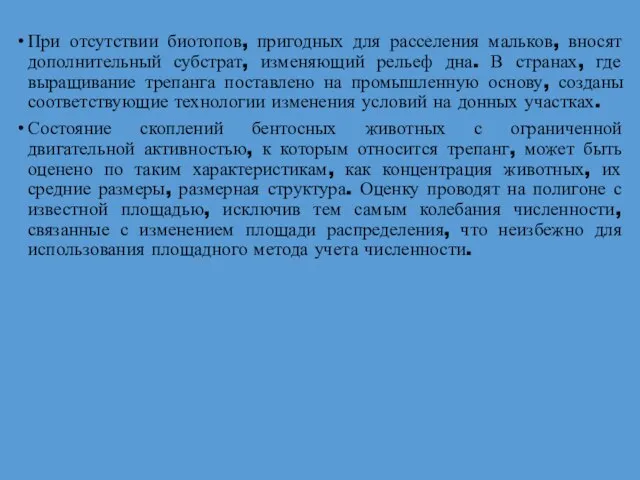 • При отсутствии биотопов, пригодных для расселения мальков, вносят дополнительный субстрат, изменяющий рельеф дна. В странах, где выращивание трепанга поставлено на промышленную основу, созданы соответствующие технологии изменения условий на донных участках.

• Состояние скоплений бентосных животных с ограниченной двигательной активностью, к которым относится трепанг, может быть оценено по таким характеристикам, как концентрация животных, их средние размеры, размерная структура. Оценку проводят на полигоне с известной площадью, исключив тем самым колебания численности, связанные с изменением площади распределения, что неизбежно для использования площадного метода учета численности.